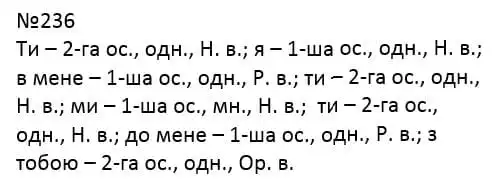 №236
Ти – 2-га ос., одн., Н. в.; я – 1-ша ос., одн., Н. в.; в мене – 1-ша ос., одн., Р. в.; ти – 2-га ос., одн., Н. в.; ми – 1-ша ос., мн., Н. в.; ти – 2-га ос., одн., Н. в.; до мене – 1-ша ос., одн., Р. в.; з тобою – 2-га ос., одн., Ор. в.